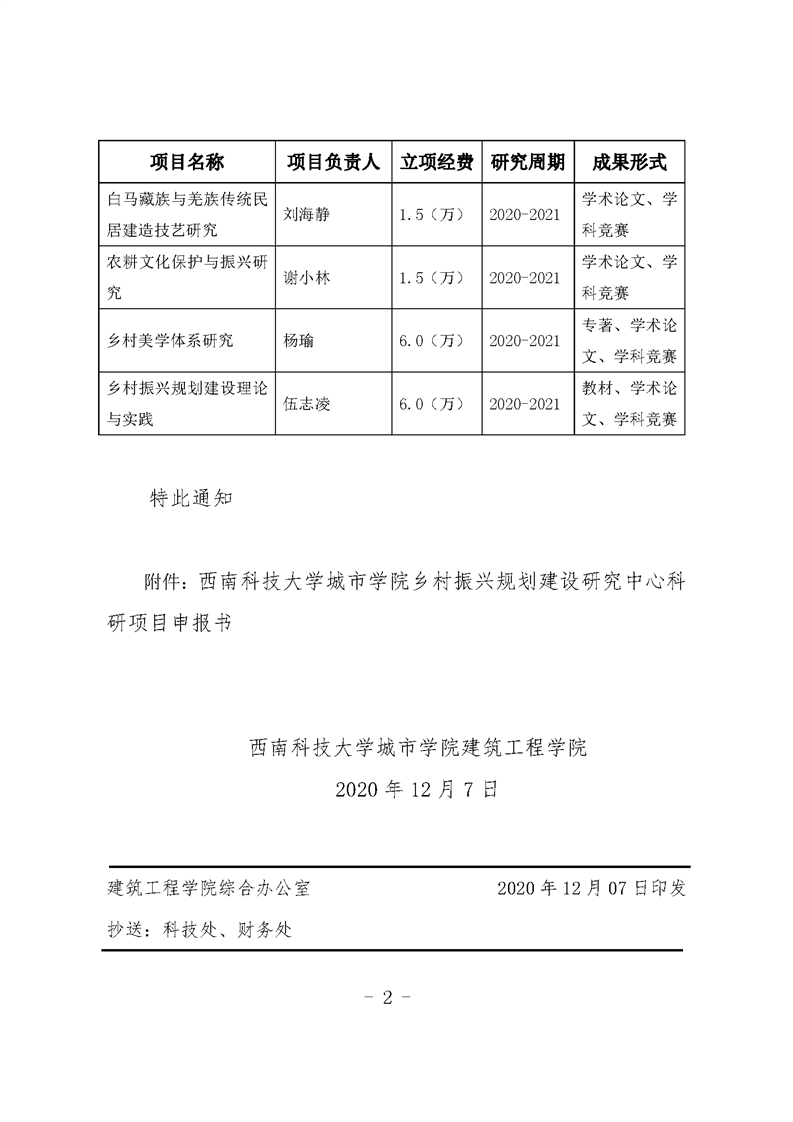 | 项目名称 | 项目负责人 | 立项经费 | 研究周期 | 成果形式 |
|---|---|---|---|---|
| 白马藏族与羌族传统民居建造技艺研究 | 刘海静 | 1.5（万） | 2020-2021 | 学术论文、学科竞赛 |
| 农耕文化保护与振兴研究 | 谢小林 | 1.5（万） | 2020-2021 | 学术论文、学科竞赛 |
| 乡村美学体系研究 | 杨瑜 | 6.0（万） | 2020-2021 | 专著、学术论文、学科竞赛 |
| 乡村振兴规划建设理论与实践 | 伍志凌 | 6.0（万） | 2020-2021 | 教材、学术论文、学科竞赛 |

特此通知

附件：西南科技大学城市学院乡村振兴规划建设研究中心科研项目申报书

西南科技大学城市学院建筑工程学院
2020 年 12 月 7 日

建筑工程学院综合办公室　　2020 年 12 月 07 日印发

抄送：科技处、财务处

- 2 -